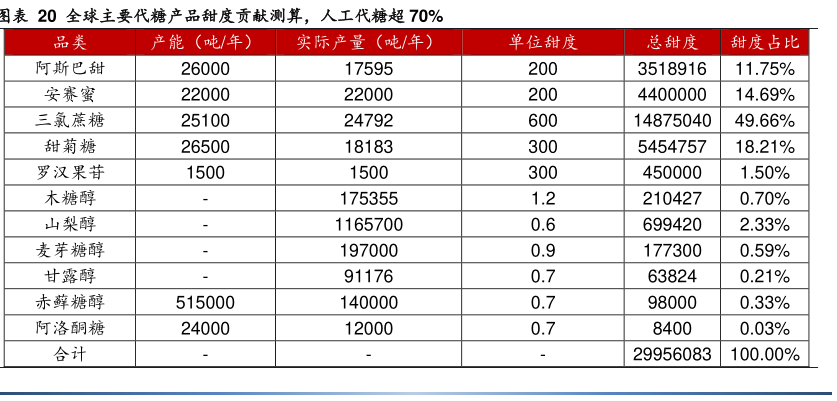 图表 20 全球主要代糖产品甜度贡献测算，人工代糖超 70%

| 品类 | 产能（吨/年） | 实际产量（吨/年） | 单位甜度 | 总甜度 | 甜度占比 |
|---|---|---|---|---|---|
| 阿斯巴甜 | 26000 | 17595 | 200 | 3518916 | 11.75% |
| 安赛蜜 | 22000 | 22000 | 200 | 4400000 | 14.69% |
| 三氯蔗糖 | 25100 | 24792 | 600 | 14875040 | 49.66% |
| 甜菊糖 | 26500 | 18183 | 300 | 5454757 | 18.21% |
| 罗汉果苷 | 1500 | 1500 | 300 | 450000 | 1.50% |
| 木糖醇 | - | 175355 | 1.2 | 210427 | 0.70% |
| 山梨醇 | - | 1165700 | 0.6 | 699420 | 2.33% |
| 麦芽糖醇 | - | 197000 | 0.9 | 177300 | 0.59% |
| 甘露醇 | - | 91176 | 0.7 | 63824 | 0.21% |
| 赤藓糖醇 | 515000 | 140000 | 0.7 | 98000 | 0.33% |
| 阿洛酮糖 | 24000 | 12000 | 0.7 | 8400 | 0.03% |
| 合计 | - | - | - | 29956083 | 100.00% |